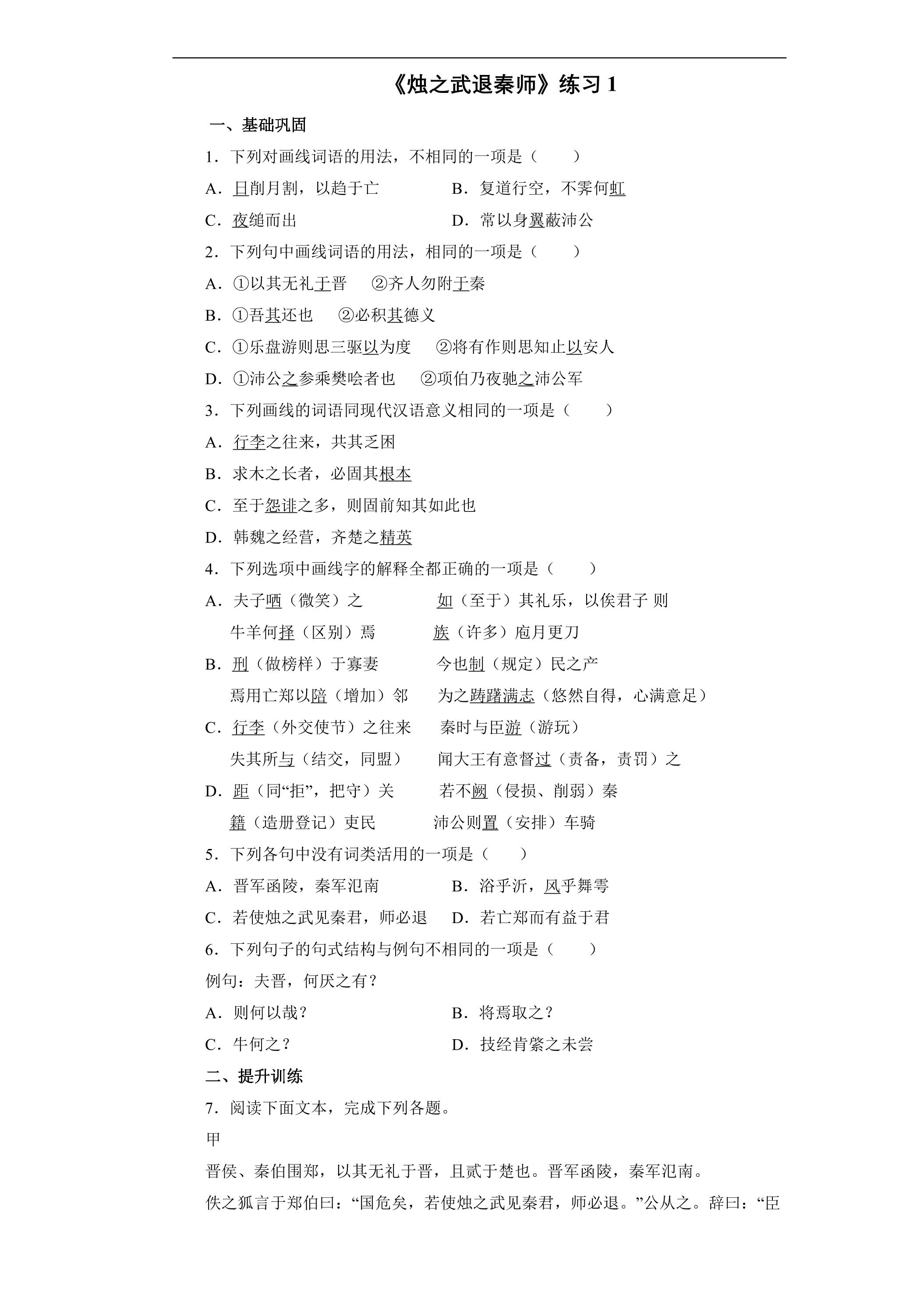 《烛之武退秦师》练习1

一、基础巩固

1．下列对画线词语的用法，不相同的一项是（　　）

A．日削月割，以趋于亡　　B．复道行空，不霁何虹

C．夜缒而出　　D．常以身翼蔽沛公

2．下列句中画线词语的用法，相同的一项是（　　）

A．①以其无礼于晋　②齐人勿附于秦

B．①吾其还也　②必积其德义

C．①乐盘游则思三驱以为度　②将有作则思知止以安人

D．①沛公之参乘樊哙者也　②项伯乃夜驰之沛公军

3．下列画线的词语同现代汉语意义相同的一项是（　　）

A．行李之往来，共其乏困

B．求木之长者，必固其根本

C．至于怨诽之多，则固前知其如此也

D．韩魏之经营，齐楚之精英

4．下列选项中画线字的解释全都正确的一项是（　　）

A．夫子哂（微笑）之　如（至于）其礼乐，以俟君子 则

牛羊何择（区别）焉　族（许多）庖月更刀

B．刑（做榜样）于寡妻　今也制（规定）民之产

焉用亡郑以陪（增加）邻　为之踌躇满志（悠然自得，心满意足）

C．行李（外交使节）之往来　秦时与臣游（游玩）

失其所与（结交，同盟）　闻大王有意督过（责备，责罚）之

D．距（同“拒”，把守）关　若不阙（侵损、削弱）秦

籍（造册登记）吏民　沛公则置（安排）车骑

5．下列各句中没有词类活用的一项是（　　）

A．晋军函陵，秦军氾南　　B．浴乎沂，风乎舞雩

C．若使烛之武见秦君，师必退　　D．若亡郑而有益于君

6．下列句子的句式结构与例句不相同的一项是（　　）

例句：夫晋，何厌之有？

A．则何以哉？　　B．将焉取之？

C．牛何之？　　D．技经肯綮之未尝

二、提升训练

7．阅读下面文本，完成下列各题。

甲

晋侯、秦伯围郑，以其无礼于晋，且贰于楚也。晋军函陵，秦军氾南。

佚之狐言于郑伯曰：“国危矣，若使烛之武见秦君，师必退。”公从之。辞曰：“臣